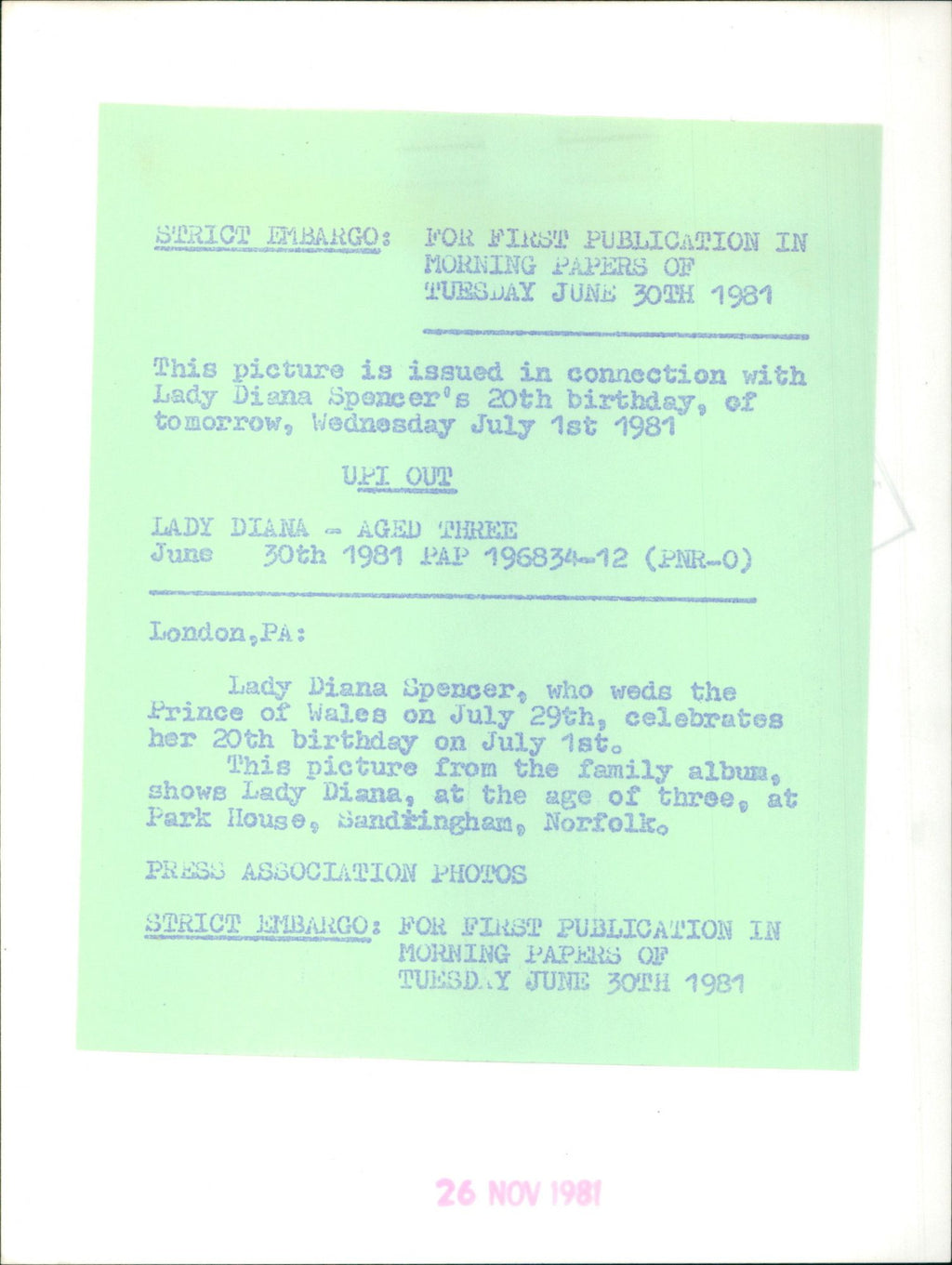 STRICT EMBARGO: FOR FIRST PUBLICATION IN MORNING PAPERS OF TUESDAY JUNE 30TH 1981

This picture is issued in connection with Lady Diana Spencer's 20th birthday, of tomorrow, Wednesday July 1st 1981

UPI OUT

LADY DIANA - AGED THREE
June 30th 1981 PAP 196834-12 (PNR-0)

London,PA:

Lady Diana Spencer, who weds the Prince of Wales on July 29th, celebrates her 20th birthday on July 1st.

This picture from the family album, shows Lady Diana, at the age of three, at Park House, Sandringham, Norfolk.

PRESS ASSOCIATION PHOTOS

STRICT EMBARGO: FOR FIRST PUBLICATION IN MORNING PAPERS OF TUESDAY JUNE 30TH 1981

26 NOV 1981